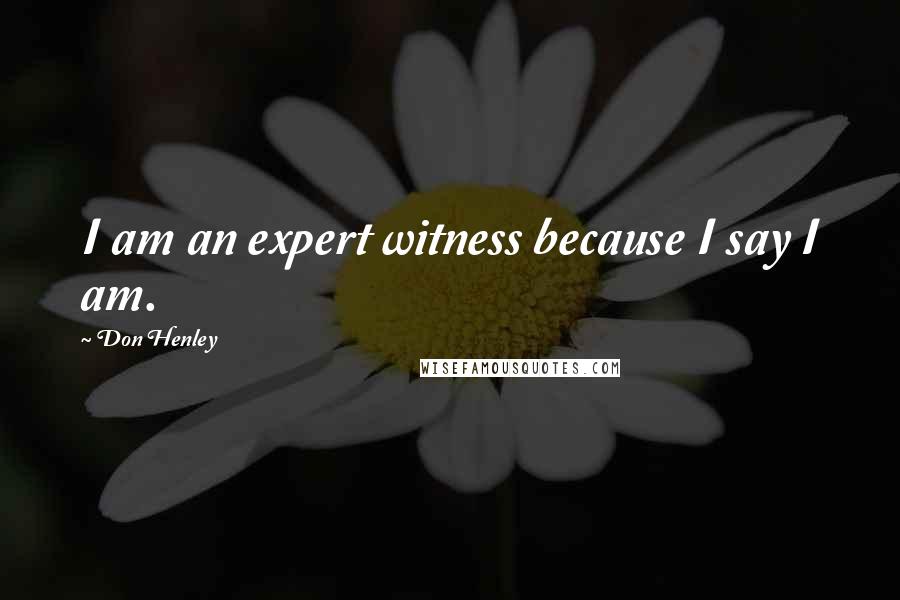 I am an expert witness because I say I am.

~ Don Henley

WISEFAMOUSQUOTES.COM